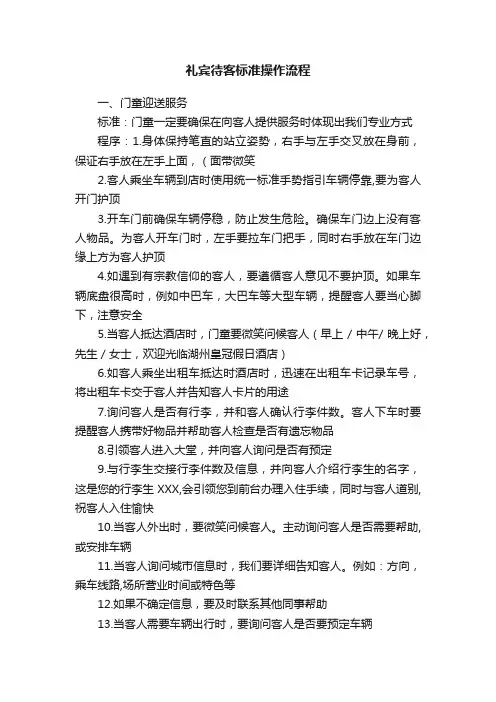 礼宾待客标准操作流程

一、门童迎送服务

标准：门童一定要确保在向客人提供服务时体现出我们专业方式

程序：1.身体保持笔直的站立姿势，右手与左手交叉放在身前，保证右手放在左手上面，（面带微笑

2.客人乘坐车辆到店时使用统一标准手势指引车辆停靠,要为客人开门护顶

3.开车门前确保车辆停稳，防止发生危险。确保车门边上没有客人物品。为客人开车门时，左手要拉车门把手，同时右手放在车门边缘上方为客人护顶

4.如遇到有宗教信仰的客人，要遵循客人意见不要护顶。如果车辆底盘很高时，例如中巴车，大巴车等大型车辆，提醒客人要当心脚下，注意安全

5.当客人抵达酒店时，门童要微笑问候客人（早上 / 中午/ 晚上好，先生 / 女士，欢迎光临湖州皇冠假日酒店）

6.如客人乘坐出租车抵达时酒店时，迅速在出租车卡记录车号，将出租车卡交于客人并告知客人卡片的用途

7.询问客人是否有行李，并和客人确认行李件数。客人下车时要提醒客人携带好物品并帮助客人检查是否有遗忘物品

8.引领客人进入大堂，并向客人询问是否有预定

9.与行李生交接行李件数及信息，并向客人介绍行李生的名字，这是您的行李生 XXX,会引领您到前台办理入住手续，同时与客人道别,祝客人入住愉快

10.当客人外出时，要微笑问候客人。主动询问客人是否需要帮助,或安排车辆

11.当客人询问城市信息时，我们要详细告知客人。例如：方向，乘车线路,场所营业时间或特色等

12.如果不确定信息，要及时联系其他同事帮助

13.当客人需要车辆出行时，要询问客人是否要预定车辆